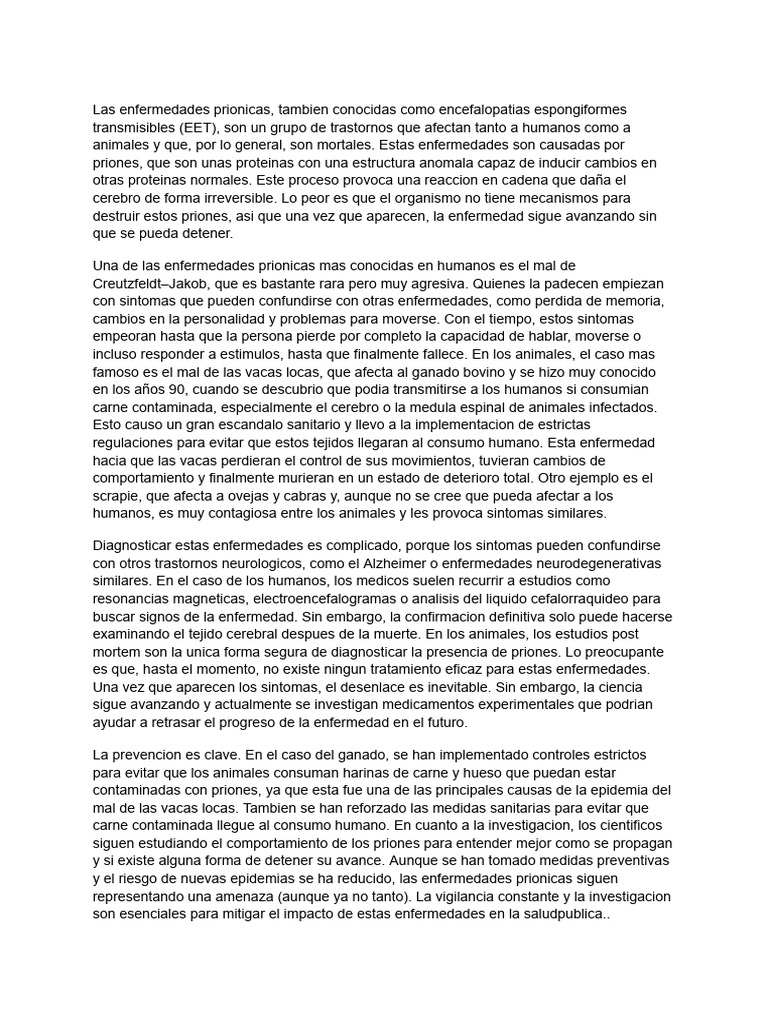 Las enfermedades prionicas, tambien conocidas como encefalopatias espongiformes transmisibles (EET), son un grupo de trastornos que afectan tanto a humanos como a animales y que, por lo general, son mortales. Estas enfermedades son causadas por priones, que son unas proteinas con una estructura anomala capaz de inducir cambios en otras proteinas normales. Este proceso provoca una reaccion en cadena que daña el cerebro de forma irreversible. Lo peor es que el organismo no tiene mecanismos para destruir estos priones, asi que una vez que aparecen, la enfermedad sigue avanzando sin que se pueda detener.

Una de las enfermedades prionicas mas conocidas en humanos es el mal de Creutzfeldt–Jakob, que es bastante rara pero muy agresiva. Quienes la padecen empiezan con sintomas que pueden confundirse con otras enfermedades, como perdida de memoria, cambios en la personalidad y problemas para moverse. Con el tiempo, estos sintomas empeoran hasta que la persona pierde por completo la capacidad de hablar, moverse o incluso responder a estimulos, hasta que finalmente fallece. En los animales, el caso mas famoso es el mal de las vacas locas, que afecta al ganado bovino y se hizo muy conocido en los años 90, cuando se descubrio que podia transmitirse a los humanos si consumian carne contaminada, especialmente el cerebro o la medula espinal de animales infectados. Esto causo un gran escandalo sanitario y llevo a la implementacion de estrictas regulaciones para evitar que estos tejidos llegaran al consumo humano. Esta enfermedad hacia que las vacas perdieran el control de sus movimientos, tuvieran cambios de comportamiento y finalmente murieran en un estado de deterioro total. Otro ejemplo es el scrapie, que afecta a ovejas y cabras y, aunque no se cree que pueda afectar a los humanos, es muy contagiosa entre los animales y les provoca sintomas similares.

Diagnosticar estas enfermedades es complicado, porque los sintomas pueden confundirse con otros trastornos neurologicos, como el Alzheimer o enfermedades neurodegenerativas similares. En el caso de los humanos, los medicos suelen recurrir a estudios como resonancias magneticas, electroencefalogramas o analisis del liquido cefalorraquideo para buscar signos de la enfermedad. Sin embargo, la confirmacion definitiva solo puede hacerse examinando el tejido cerebral despues de la muerte. En los animales, los estudios post mortem son la unica forma segura de diagnosticar la presencia de priones. Lo preocupante es que, hasta el momento, no existe ningun tratamiento eficaz para estas enfermedades. Una vez que aparecen los sintomas, el desenlace es inevitable. Sin embargo, la ciencia sigue avanzando y actualmente se investigan medicamentos experimentales que podrian ayudar a retrasar el progreso de la enfermedad en el futuro.

La prevencion es clave. En el caso del ganado, se han implementado controles estrictos para evitar que los animales consuman harinas de carne y hueso que puedan estar contaminadas con priones, ya que esta fue una de las principales causas de la epidemia del mal de las vacas locas. Tambien se han reforzado las medidas sanitarias para evitar que carne contaminada llegue al consumo humano. En cuanto a la investigacion, los cientificos siguen estudiando el comportamiento de los priones para entender mejor como se propagan y si existe alguna forma de detener su avance. Aunque se han tomado medidas preventivas y el riesgo de nuevas epidemias se ha reducido, las enfermedades prionicas siguen representando una amenaza (aunque ya no tanto). La vigilancia constante y la investigacion son esenciales para mitigar el impacto de estas enfermedades en la saludpublica..